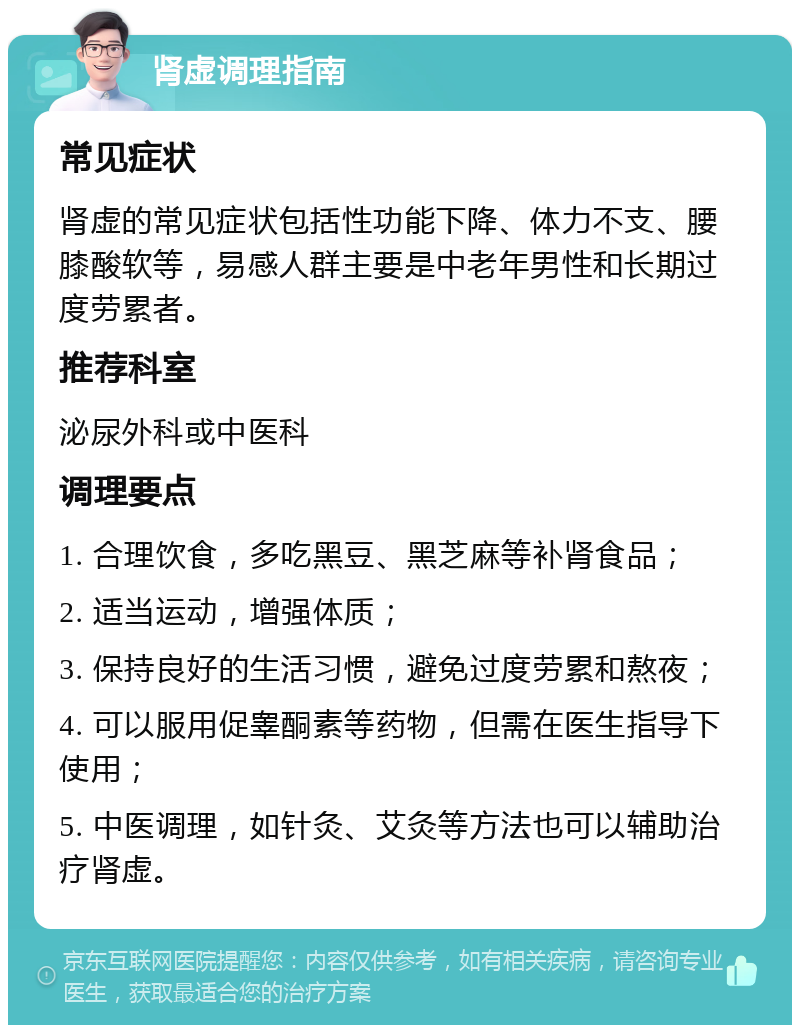 肾虚调理指南

常见症状

肾虚的常见症状包括性功能下降、体力不支、腰膝酸软等，易感人群主要是中老年男性和长期过度劳累者。

推荐科室

泌尿外科或中医科

调理要点

1. 合理饮食，多吃黑豆、黑芝麻等补肾食品；

2. 适当运动，增强体质；

3. 保持良好的生活习惯，避免过度劳累和熬夜；

4. 可以服用促睾酮素等药物，但需在医生指导下使用；

5. 中医调理，如针灸、艾灸等方法也可以辅助治疗肾虚。

京东互联网医院提醒您：内容仅供参考，如有相关疾病，请咨询专业医生，获取最适合您的治疗方案